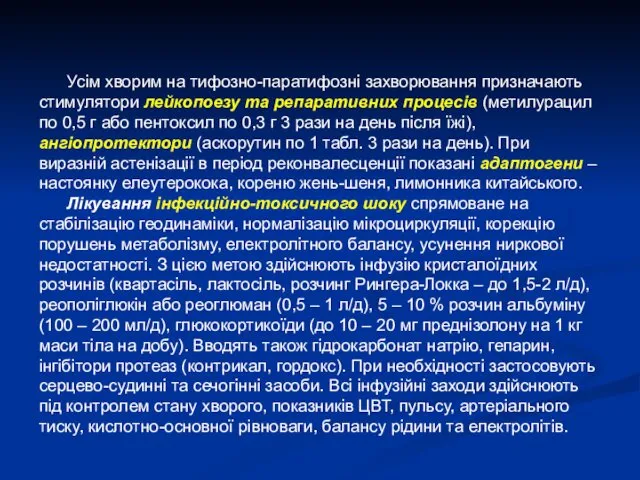 Усім хворим на тифозно-паратифозні захворювання призначають стимулятори лейкопоезу та репаративних процесів (метилурацил по 0,5 г або пентоксил по 0,3 г 3 рази на день після їжі), ангіопротектори (аскорутин по 1 табл. 3 рази на день). При виразній астенізації в період реконвалесценції показані адаптогени – настоянку елеутерокока, кореню жень-шеня, лимонника китайського.

Лікування інфекційно-токсичного шоку спрямоване на стабілізацію геодинаміки, нормалізацію мікроциркуляції, корекцію порушень метаболізму, електролітного балансу, усунення ниркової недостатності. З цією метою здійснюють інфузію кристалоїдних розчинів (квартасіль, лактосіль, розчинг Рингера-Локка – до 1,5-2 л/д), реополіглюкін або реоглюман (0,5 – 1 л/д), 5 – 10 % розчин альбуміну (100 – 200 мл/д), глюкокортикоїди (до 10 – 20 мг преднізолону на 1 кг маси тіла на добу). Вводять також гідрокарбонат натрію, гепарин, інгібітори протеаз (контрикал, гордокс). При необхідності застосовують серцево-судинні та сечогінні засоби. Всі інфузійні заходи здійснюють під контролем стану хворого, показників ЦВТ, пульсу, артеріального тиску, кислотно-основної рівноваги, балансу рідини та електролітів.